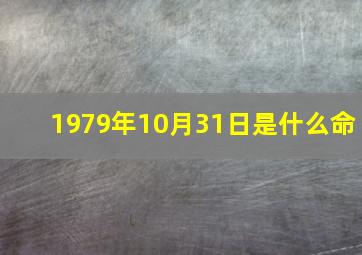 1979年10月31日是什么命